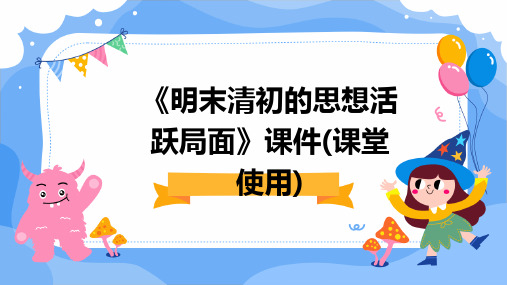 《明末清初的思想活跃局面》课件(课堂使用)